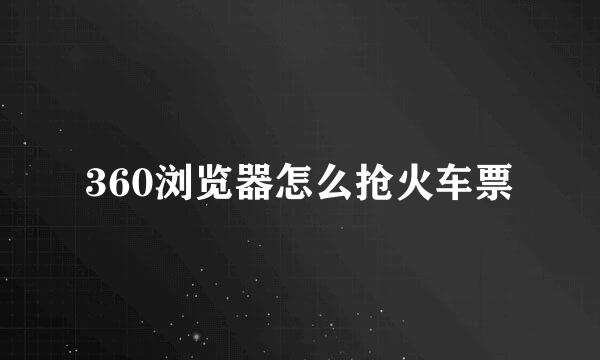 360浏览器怎么抢火车票